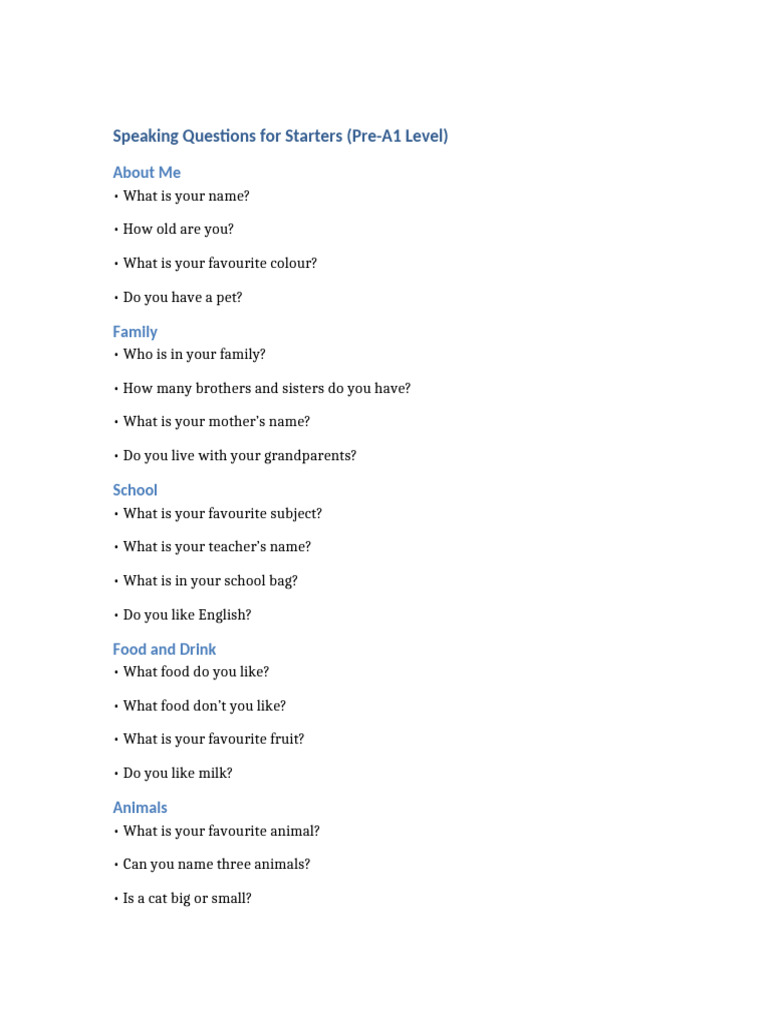 Speaking Questions for Starters (Pre-A1 Level)

About Me

• What is your name?

• How old are you?

• What is your favourite colour?

• Do you have a pet?

Family

• Who is in your family?

• How many brothers and sisters do you have?

• What is your mother's name?

• Do you live with your grandparents?

School

• What is your favourite subject?

• What is your teacher's name?

• What is in your school bag?

• Do you like English?

Food and Drink

• What food do you like?

• What food don't you like?

• What is your favourite fruit?

• Do you like milk?

Animals

• What is your favourite animal?

• Can you name three animals?

• Is a cat big or small?